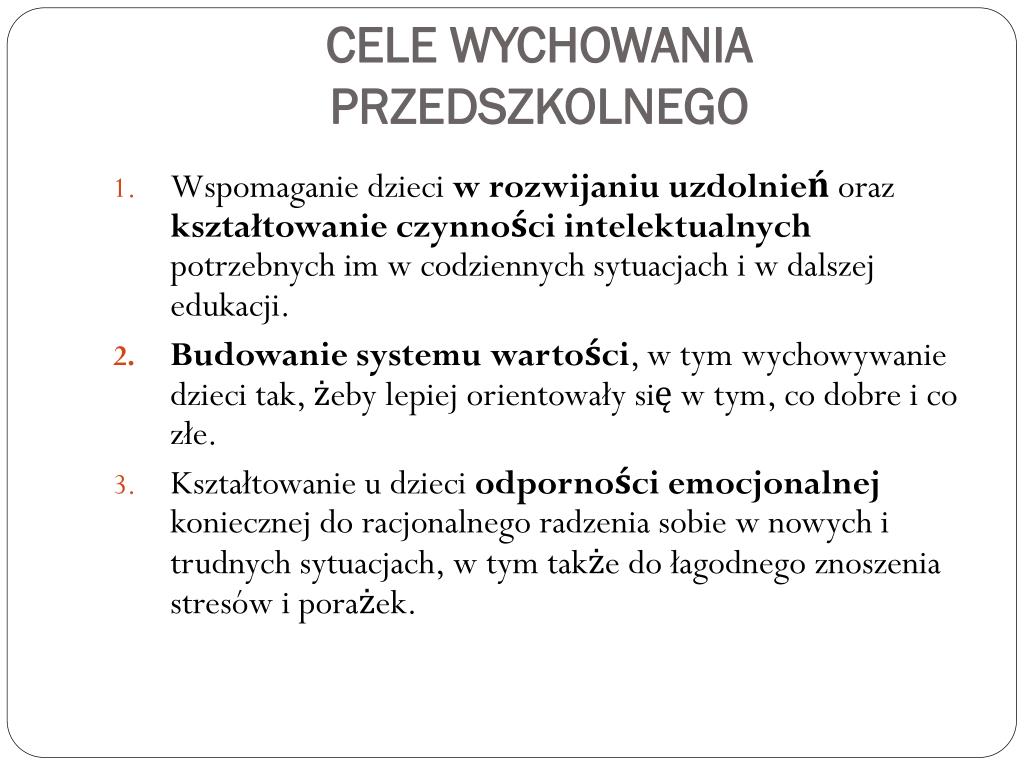 CELE WYCHOWANIA PRZEDSZKOLNEGO

1. Wspomaganie dzieci w rozwijaniu uzdolnień oraz kształtowanie czynności intelektualnych potrzebnych im w codziennych sytuacjach i w dalszej edukacji.

2. Budowanie systemu wartości, w tym wychowywanie dzieci tak, żeby lepiej orientowały się w tym, co dobre i co złe.

3. Kształtowanie u dzieci odporności emocjonalnej koniecznej do racjonalnego radzenia sobie w nowych i trudnych sytuacjach, w tym także do łagodnego znoszenia stresów i porażek.